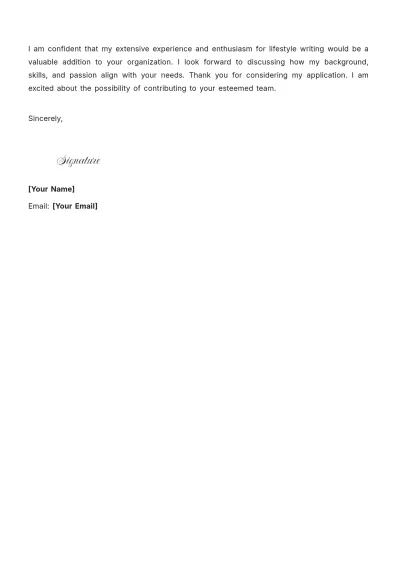 I am confident that my extensive experience and enthusiasm for lifestyle writing would be a valuable addition to your organization. I look forward to discussing how my background, skills, and passion align with your needs. Thank you for considering my application. I am excited about the possibility of contributing to your esteemed team.

Sincerely,

Signature

[Your Name]

Email: [Your Email]